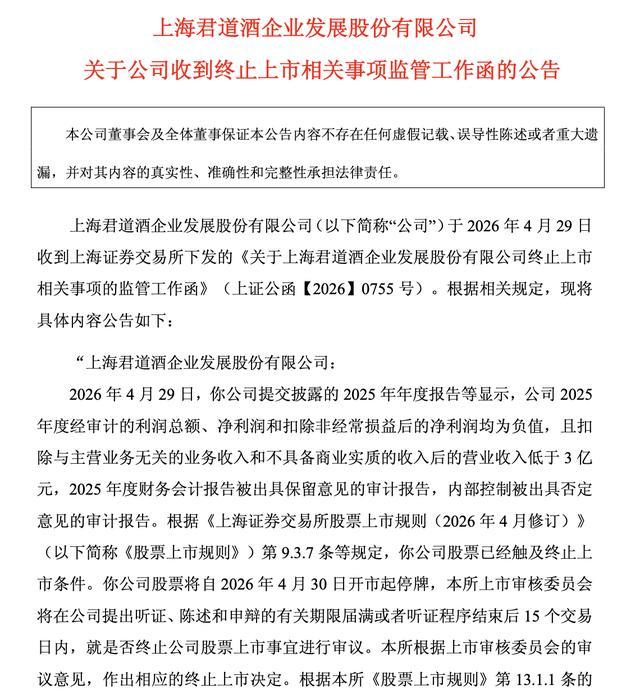 上海君道酒企业发展股份有限公司

关于公司收到终止上市相关事项监管工作函的公告

本公司董事会及全体董事保证本公告内容不存在任何虚假记载、误导性陈述或者重大遗漏，并对其内容的真实性、准确性和完整性承担法律责任。

上海君道酒企业发展股份有限公司（以下简称“公司”）于 2026 年 4 月 29 日收到上海证券交易所下发的《关于上海君道酒企业发展股份有限公司终止上市相关事项的监管工作函》（上证公函【2026】0755 号）。根据相关规定，现将具体内容公告如下：

“上海君道酒企业发展股份有限公司：

2026 年 4 月 29 日，你公司提交披露的 2025 年年度报告等显示，公司 2025 年度经审计的利润总额、净利润和扣除非经常损益后的净利润均为负值，且扣除与主营业务无关的业务收入和不具备商业实质的收入后的营业收入低于 3 亿元，2025 年度财务会计报告被出具保留意见的审计报告，内部控制被出具否定意见的审计报告。根据《上海证券交易所股票上市规则（2026 年 4 月修订）》（以下简称《股票上市规则》）第 9.3.7 条等规定，你公司股票已经触及终止上市条件。你公司股票将自 2026 年 4 月 30 日开市起停牌，本所上市审核委员会将在公司提出听证、陈述和申辩的有关期限届满或者听证程序结束后 15 个交易日内，就是否终止公司股票上市事宜进行审议。本所根据上市审核委员会的审议意见，作出相应的终止上市决定。根据本所《股票上市规则》第 13.1.1 条的